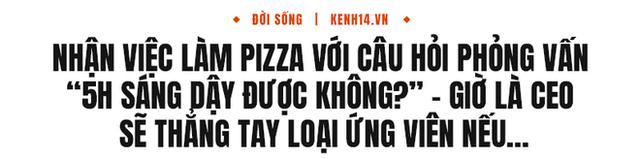 ◆ ĐỜI SỐNG | KENH14.VN ◆

NHẬN VIỆC LÀM PIZZA VỚI CÂU HỎI PHỎNG VẤN "5H SÁNG DẬY ĐƯỢC KHÔNG?" - GIỜ LÀ CEO SẼ THẲNG TAY LOẠI ỨNG VIÊN NẾU...